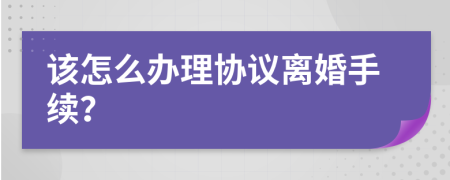 该怎么办理协议离婚手续?